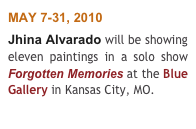 MAY 7-31, 2010

Jhina Alvarado will be showing eleven paintings in a solo show Forgotten Memories at the Blue Gallery in Kansas City, MO.